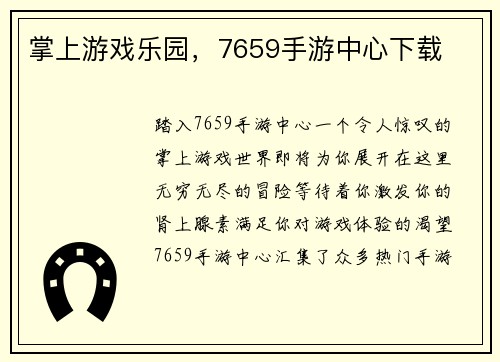 掌上游戏乐园，7659手游中心下载

踏入7659手游中心一个令人惊叹的掌上游戏世界即将为你展开在这里无穷无尽的冒险等待着你激发你的肾上腺素满足你对游戏体验的渴望7659手游中心汇集了众多热门手游